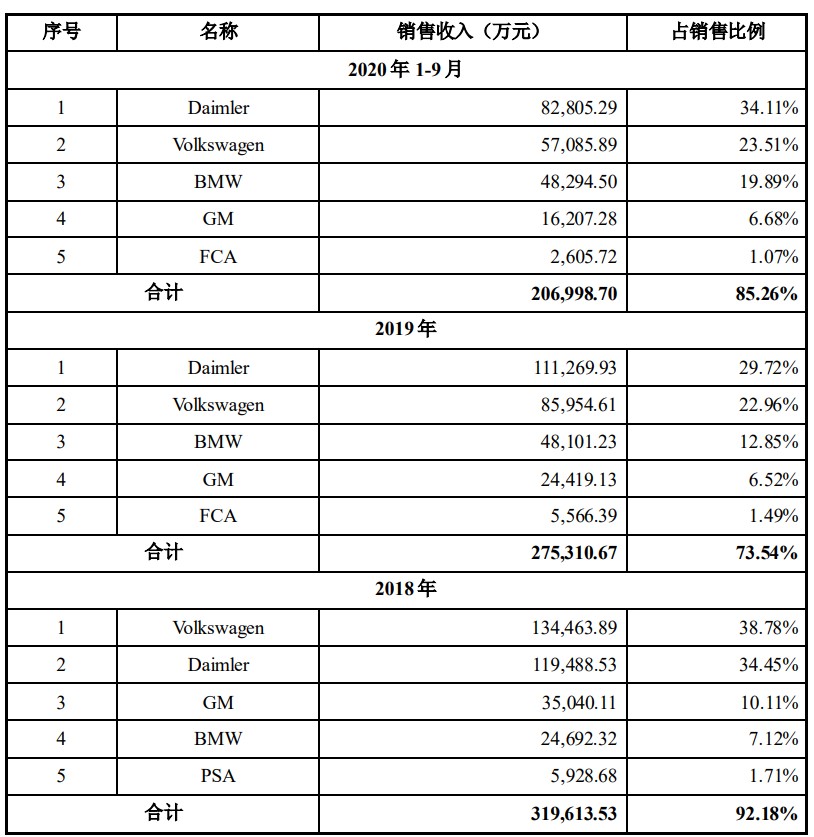 | 序号 | 名称 | 销售收入（万元） | 占销售比例 |
|---|---|---|---|
| 2020年1-9月 | | | |
| 1 | Daimler | 82,805.29 | 34.11% |
| 2 | Volkswagen | 57,085.89 | 23.51% |
| 3 | BMW | 48,294.50 | 19.89% |
| 4 | GM | 16,207.28 | 6.68% |
| 5 | FCA | 2,605.72 | 1.07% |
| 合计 | | 206,998.70 | 85.26% |
| 2019年 | | | |
| 1 | Daimler | 111,269.93 | 29.72% |
| 2 | Volkswagen | 85,954.61 | 22.96% |
| 3 | BMW | 48,101.23 | 12.85% |
| 4 | GM | 24,419.13 | 6.52% |
| 5 | FCA | 5,566.39 | 1.49% |
| 合计 | | 275,310.67 | 73.54% |
| 2018年 | | | |
| 1 | Volkswagen | 134,463.89 | 38.78% |
| 2 | Daimler | 119,488.53 | 34.45% |
| 3 | GM | 35,040.11 | 10.11% |
| 4 | BMW | 24,692.32 | 7.12% |
| 5 | PSA | 5,928.68 | 1.71% |
| 合计 | | 319,613.53 | 92.18% |